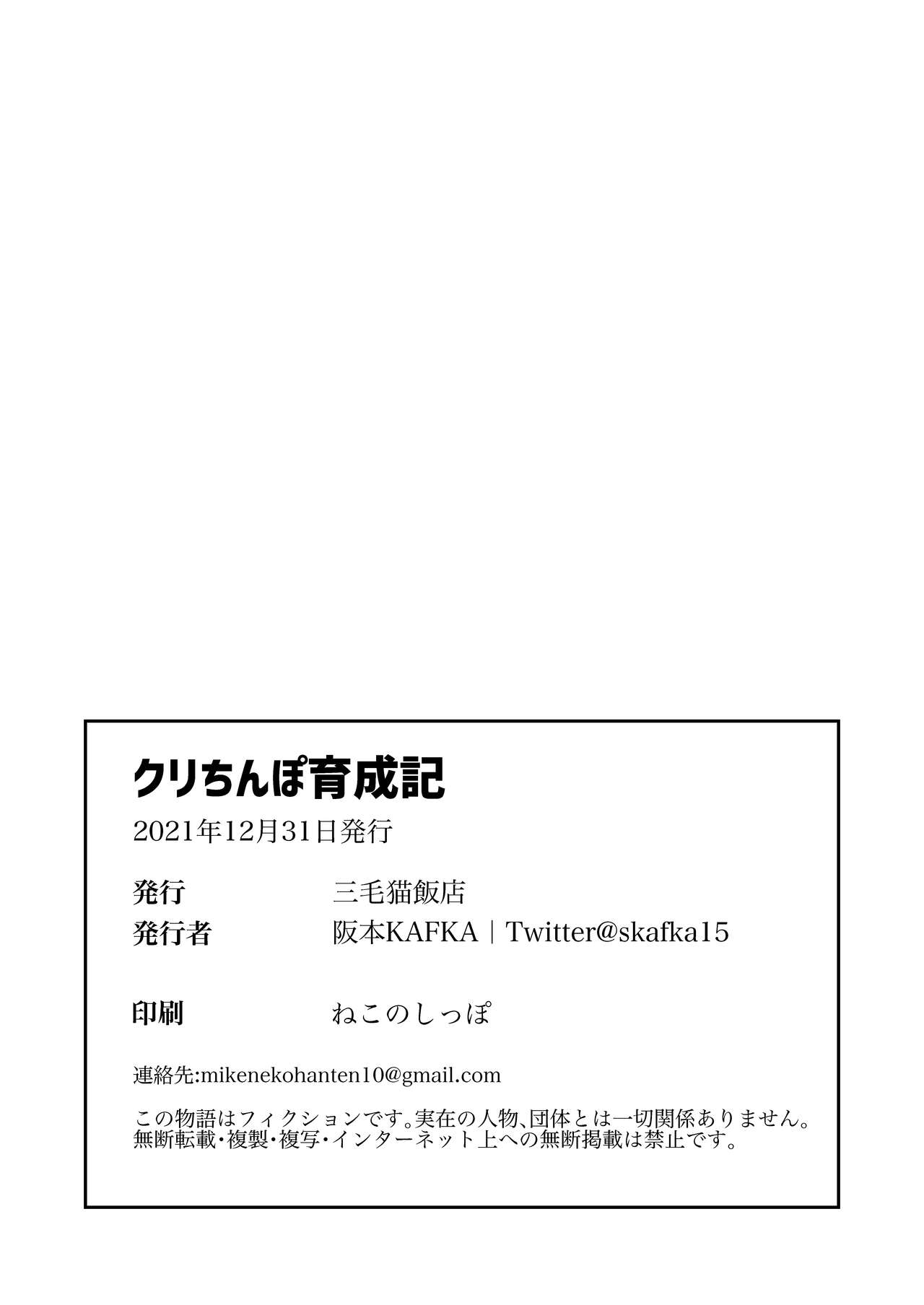 クリちんぽ育成記

2021年12月31日発行

発行　三毛猫飯店
発行者　阪本KAFKA｜Twitter@skafka15

印刷　ねこのしっぽ

連絡先:mikenekohanten10@gmail.com

この物語はフィクションです。実在の人物、団体とは一切関係ありません。
無断転載・複製・複写・インターネット上への無断掲載は禁止です。